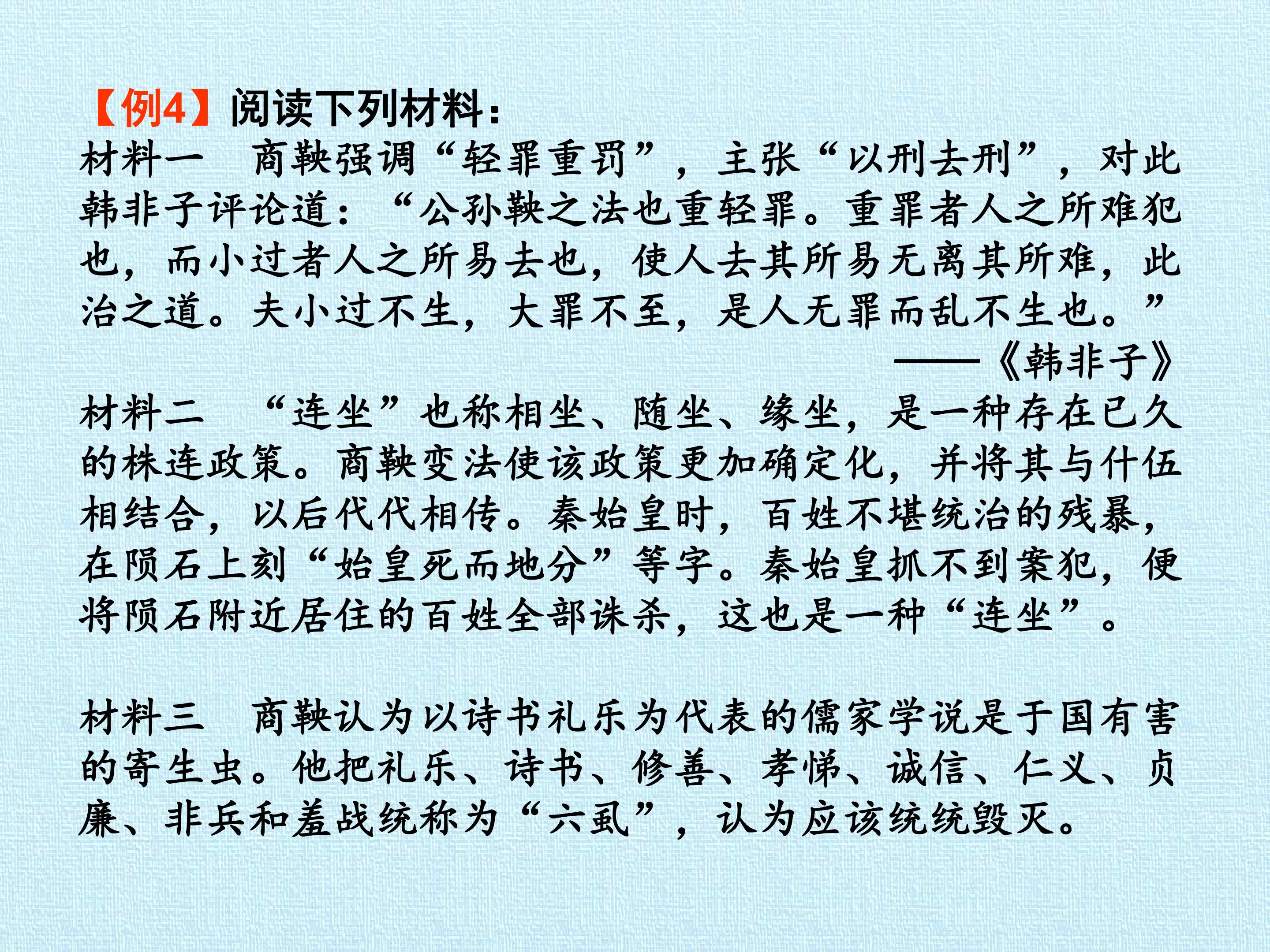 【例4】阅读下列材料：

材料一 商鞅强调“轻罪重罚”，主张“以刑去刑”，对此韩非子评论道：“公孙鞅之法也重轻罪。重罪者人之所难犯也，而小过者人之所易去也，使人去其所易无离其所难，此治之道。夫小过不生，大罪不至，是人无罪而乱不生也。”

——《韩非子》

材料二 “连坐”也称相坐、随坐、缘坐，是一种存在已久的株连政策。商鞅变法使该政策更加确定化，并将其与什伍相结合，以后代代相传。秦始皇时，百姓不堪统治的残暴，在陨石上刻“始皇死而地分”等字。秦始皇抓不到案犯，便将陨石附近居住的百姓全部诛杀，这也是一种“连坐”。

材料三 商鞅认为以诗书礼乐为代表的儒家学说是于国有害的寄生虫。他把礼乐、诗书、修善、孝悌、诚信、仁义、贞廉、非兵和羞战统称为“六虱”，认为应该统统毁灭。